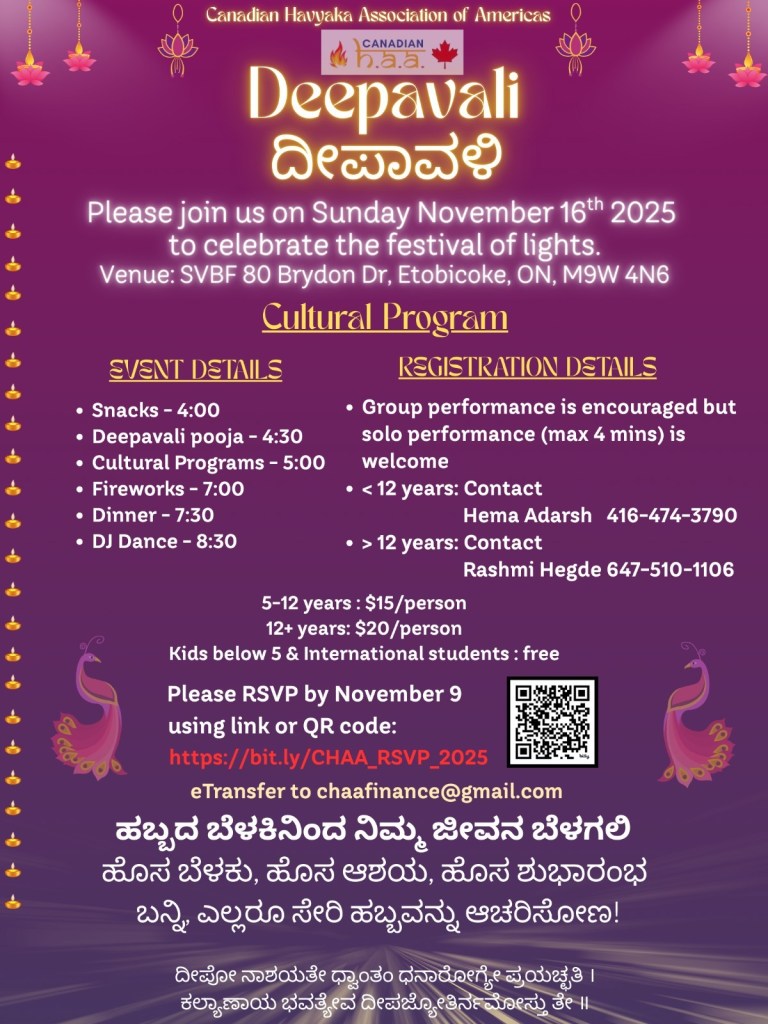 Canadian Havyaka Association of Americas

CANADIAN h.a.a.

Deepavali
ದೀಪಾವಳಿ

Please join us on Sunday November 16$^{th}$ 2025 to celebrate the festival of lights.
Venue: SVBF 80 Brydon Dr, Etobicoke, ON, M9W 4N6

Cultural Program

EVENT DETAILS

- Snacks - 4:00
- Deepavali pooja - 4:30
- Cultural Programs - 5:00
- Fireworks - 7:00
- Dinner - 7:30
- DJ Dance - 8:30

REGISTRATION DETAILS

- Group performance is encouraged but solo performance (max 4 mins) is welcome
- < 12 years: Contact Hema Adarsh 416-474-3790
- > 12 years: Contact Rashmi Hegde 647-510-1106

5-12 years : $15/person
12+ years: $20/person
Kids below 5 & International students : free

Please RSVP by November 9 using link or QR code:
https://bit.ly/CHAA_RSVP_2025

eTransfer to chaafinance@gmail.com

ಹಬ್ಬದ ಬೆಳಕಿನಿಂದ ನಿಮ್ಮ ಜೀವನ ಬೆಳಗಲಿ
ಹೊಸ ಬೆಳಕು, ಹೊಸ ಆಶಯ, ಹೊಸ ಶುಭಾರಂಭ
ಬನ್ನಿ, ಎಲ್ಲರೂ ಸೇರಿ ಹಬ್ಬವನ್ನು ಆಚರಿಸೋಣ!

ದೀಪೋ ನಾಶಯತೇ ಧ್ವಾಂತಂ ಧನಾರೋಗ್ಯೇ ಪ್ರಯಚ್ಛತಿ ।
ಕಲ್ಯಾಣಾಯ ಭವತ್ಯೇವ ದೀಪಜ್ಯೋತಿರ್ನಮೋಸ್ತು ತೇ ॥